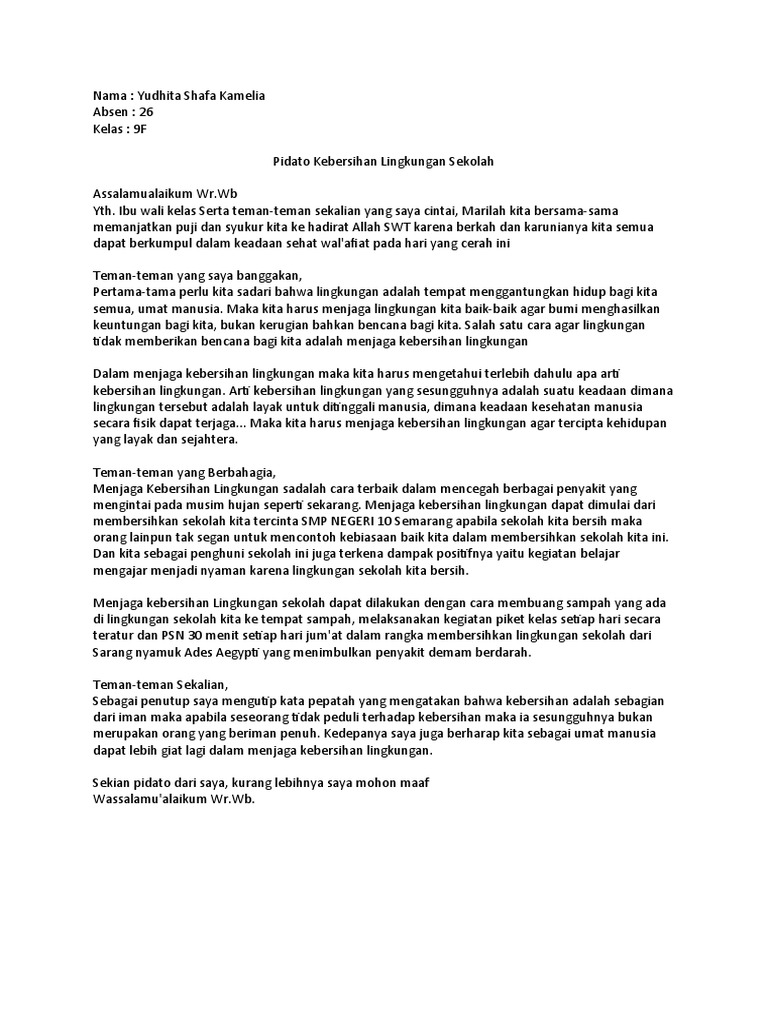 Nama : Yudhita Shafa Kamelia
Absen : 26
Kelas : 9F

Pidato Kebersihan Lingkungan Sekolah

Assalamualaikum Wr.Wb
Yth. Ibu wali kelas Serta teman-teman sekalian yang saya cintai, Marilah kita bersama-sama memanjatkan puji dan syukur kita ke hadirat Allah SWT karena berkah dan karunianya kita semua dapat berkumpul dalam keadaan sehat wal'afiat pada hari yang cerah ini

Teman-teman yang saya banggakan,
Pertama-tama perlu kita sadari bahwa lingkungan adalah tempat menggantungkan hidup bagi kita semua, umat manusia. Maka kita harus menjaga lingkungan kita baik-baik agar bumi menghasilkan keuntungan bagi kita, bukan kerugian bahkan bencana bagi kita. Salah satu cara agar lingkungan tidak memberikan bencana bagi kita adalah menjaga kebersihan lingkungan

Dalam menjaga kebersihan lingkungan maka kita harus mengetahui terlebih dahulu apa arti kebersihan lingkungan. Arti kebersihan lingkungan yang sesungguhnya adalah suatu keadaan dimana lingkungan tersebut adalah layak untuk ditinggali manusia, dimana keadaan kesehatan manusia secara fisik dapat terjaga... Maka kita harus menjaga kebersihan lingkungan agar tercipta kehidupan yang layak dan sejahtera.

Teman-teman yang Berbahagia,
Menjaga Kebersihan Lingkungan sadalah cara terbaik dalam mencegah berbagai penyakit yang mengintai pada musim hujan seperti sekarang. Menjaga kebersihan lingkungan dapat dimulai dari membersihkan sekolah kita tercinta SMP NEGERI 10 Semarang apabila sekolah kita bersih maka orang lainpun tak segan untuk mencontoh kebiasaan baik kita dalam membersihkan sekolah kita ini. Dan kita sebagai penghuni sekolah ini juga terkena dampak positifnya yaitu kegiatan belajar mengajar menjadi nyaman karena lingkungan sekolah kita bersih.

Menjaga kebersihan Lingkungan sekolah dapat dilakukan dengan cara membuang sampah yang ada di lingkungan sekolah kita ke tempat sampah, melaksanakan kegiatan piket kelas setiap hari secara teratur dan PSN 30 menit setiap hari jum'at dalam rangka membersihkan lingkungan sekolah dari Sarang nyamuk Ades Aegypti yang menimbulkan penyakit demam berdarah.

Teman-teman Sekalian,
Sebagai penutup saya mengutip kata pepatah yang mengatakan bahwa kebersihan adalah sebagian dari iman maka apabila seseorang tidak peduli terhadap kebersihan maka ia sesungguhnya bukan merupakan orang yang beriman penuh. Kedepanya saya juga berharap kita sebagai umat manusia dapat lebih giat lagi dalam menjaga kebersihan lingkungan.

Sekian pidato dari saya, kurang lebihnya saya mohon maaf
Wassalamu'alaikum Wr.Wb.